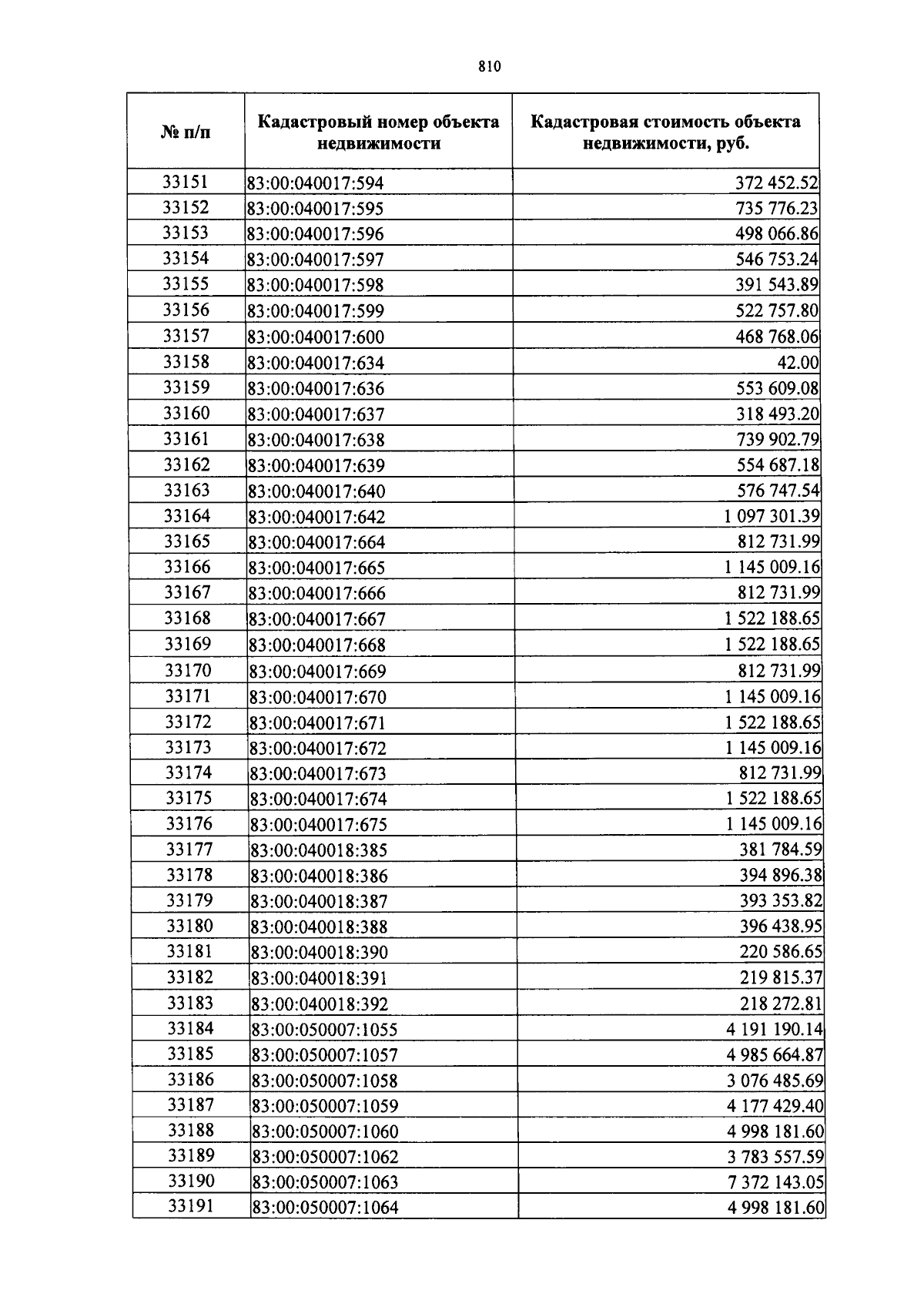 810

| № п/п | Кадастровый номер объекта недвижимости | Кадастровая стоимость объекта недвижимости, руб. |
|---|---|---|
| 33151 | 83:00:040017:594 | 372 452.52 |
| 33152 | 83:00:040017:595 | 735 776.23 |
| 33153 | 83:00:040017:596 | 498 066.86 |
| 33154 | 83:00:040017:597 | 546 753.24 |
| 33155 | 83:00:040017:598 | 391 543.89 |
| 33156 | 83:00:040017:599 | 522 757.80 |
| 33157 | 83:00:040017:600 | 468 768.06 |
| 33158 | 83:00:040017:634 | 42.00 |
| 33159 | 83:00:040017:636 | 553 609.08 |
| 33160 | 83:00:040017:637 | 318 493.20 |
| 33161 | 83:00:040017:638 | 739 902.79 |
| 33162 | 83:00:040017:639 | 554 687.18 |
| 33163 | 83:00:040017:640 | 576 747.54 |
| 33164 | 83:00:040017:642 | 1 097 301.39 |
| 33165 | 83:00:040017:664 | 812 731.99 |
| 33166 | 83:00:040017:665 | 1 145 009.16 |
| 33167 | 83:00:040017:666 | 812 731.99 |
| 33168 | 83:00:040017:667 | 1 522 188.65 |
| 33169 | 83:00:040017:668 | 1 522 188.65 |
| 33170 | 83:00:040017:669 | 812 731.99 |
| 33171 | 83:00:040017:670 | 1 145 009.16 |
| 33172 | 83:00:040017:671 | 1 522 188.65 |
| 33173 | 83:00:040017:672 | 1 145 009.16 |
| 33174 | 83:00:040017:673 | 812 731.99 |
| 33175 | 83:00:040017:674 | 1 522 188.65 |
| 33176 | 83:00:040017:675 | 1 145 009.16 |
| 33177 | 83:00:040018:385 | 381 784.59 |
| 33178 | 83:00:040018:386 | 394 896.38 |
| 33179 | 83:00:040018:387 | 393 353.82 |
| 33180 | 83:00:040018:388 | 396 438.95 |
| 33181 | 83:00:040018:390 | 220 586.65 |
| 33182 | 83:00:040018:391 | 219 815.37 |
| 33183 | 83:00:040018:392 | 218 272.81 |
| 33184 | 83:00:050007:1055 | 4 191 190.14 |
| 33185 | 83:00:050007:1057 | 4 985 664.87 |
| 33186 | 83:00:050007:1058 | 3 076 485.69 |
| 33187 | 83:00:050007:1059 | 4 177 429.40 |
| 33188 | 83:00:050007:1060 | 4 998 181.60 |
| 33189 | 83:00:050007:1062 | 3 783 557.59 |
| 33190 | 83:00:050007:1063 | 7 372 143.05 |
| 33191 | 83:00:050007:1064 | 4 998 181.60 |